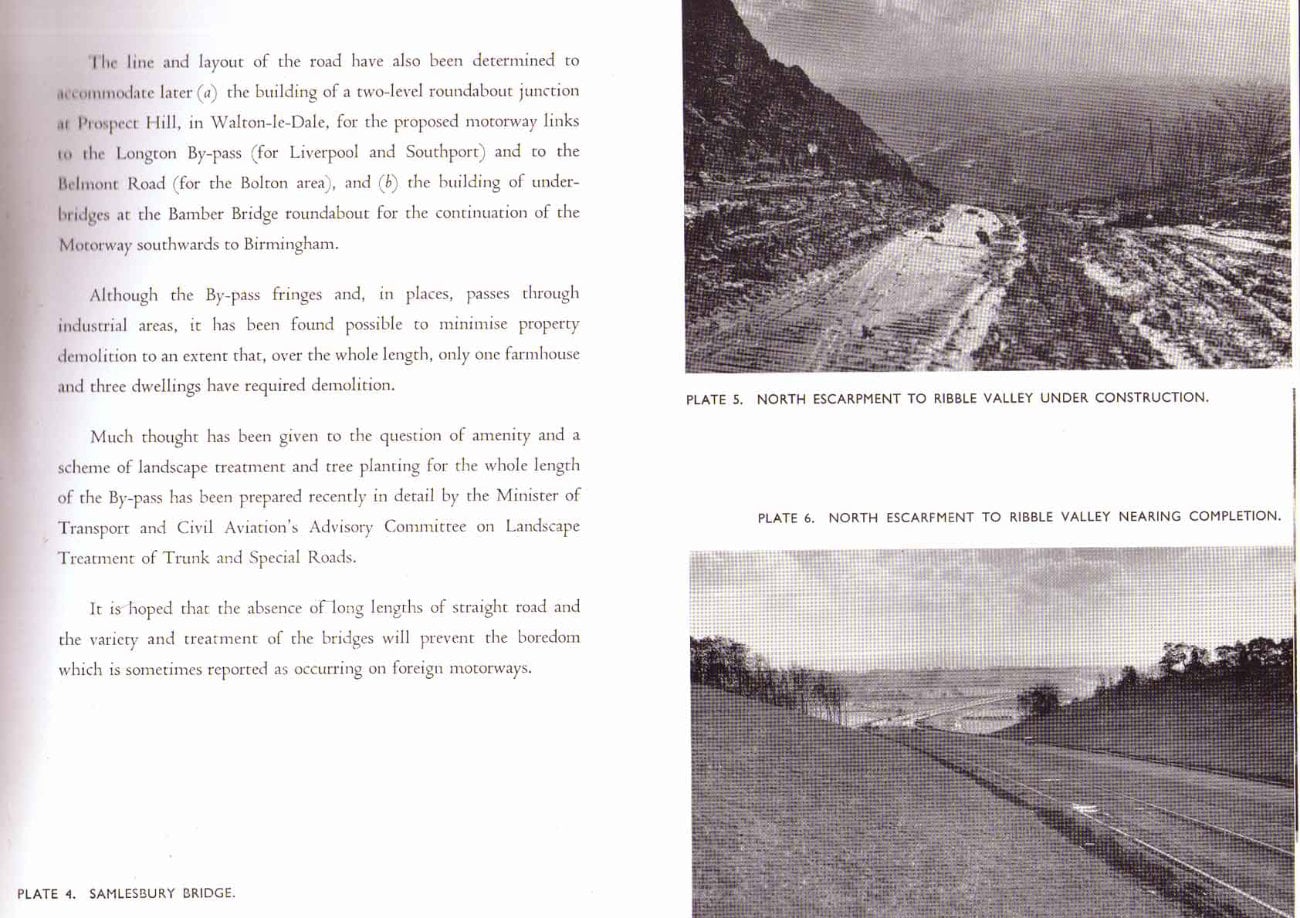 The line and layout of the road have also been determined to accommodate later (a) the building of a two-level roundabout junction at Prospect Hill, in Walton-le-Dale, for the proposed motorway links to the Longton By-pass (for Liverpool and Southport) and to the Belmont Road (for the Bolton area), and (b) the building of underbridges at the Bamber Bridge roundabout for the continuation of the Motorway southwards to Birmingham.

Although the By-pass fringes and, in places, passes through industrial areas, it has been found possible to minimise property demolition to an extent that, over the whole length, only one farmhouse and three dwellings have required demolition.

Much thought has been given to the question of amenity and a scheme of landscape treatment and tree planting for the whole length of the By-pass has been prepared recently in detail by the Minister of Transport and Civil Aviation's Advisory Committee on Landscape Treatment of Trunk and Special Roads.

It is hoped that the absence of long lengths of straight road and the variety and treatment of the bridges will prevent the boredom which is sometimes reported as occurring on foreign motorways.

PLATE 4. SAMLESBURY BRIDGE.

PLATE 5. NORTH ESCARPMENT TO RIBBLE VALLEY UNDER CONSTRUCTION.

PLATE 6. NORTH ESCARFMENT TO RIBBLE VALLEY NEARING COMPLETION.